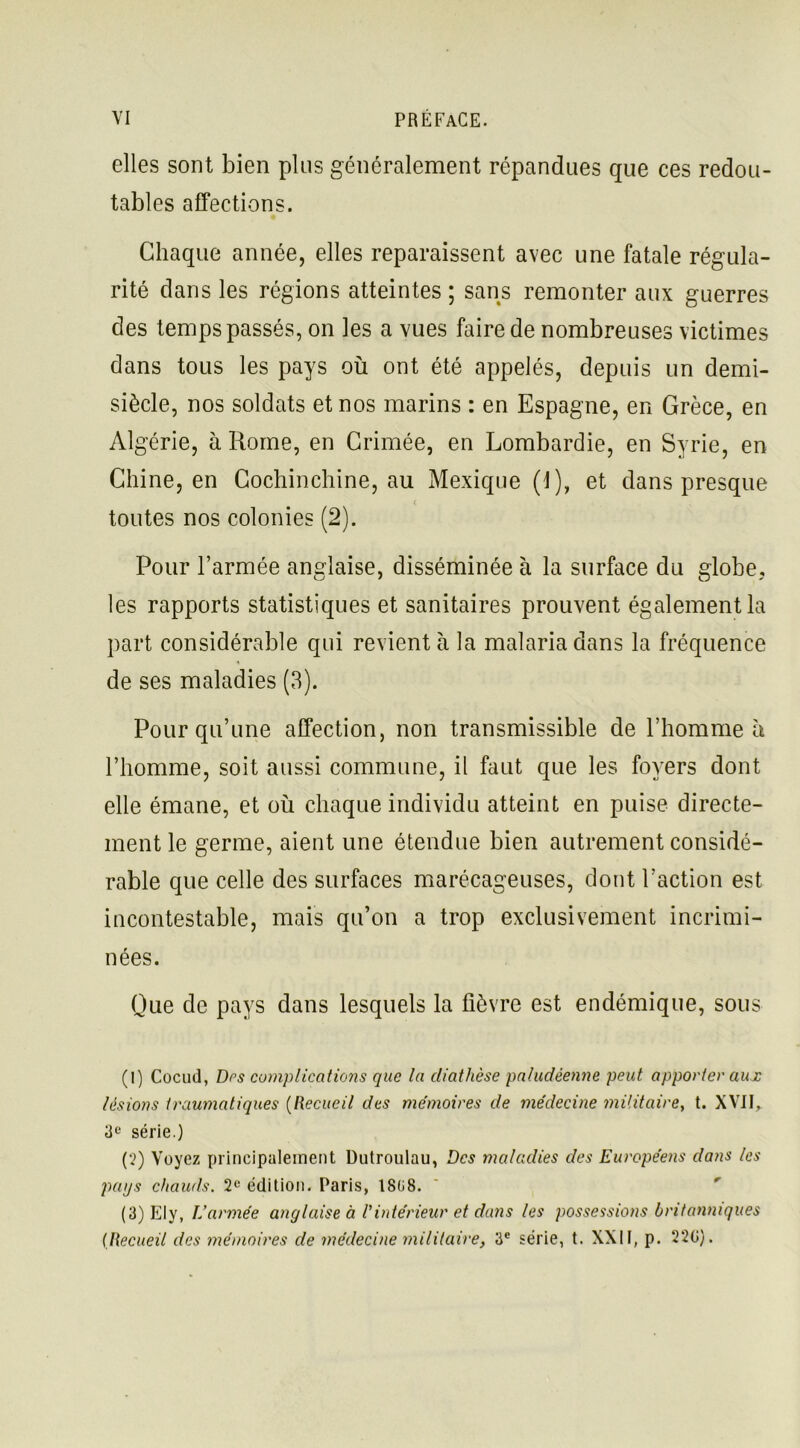 VI PRÉFACE.

elles sont bien plus généralement répandues que ces redoutables affections.

Chaque année, elles reparaissent avec une fatale régularité dans les régions atteintes ; sans remonter aux guerres des temps passés, on les a vues faire de nombreuses victimes dans tous les pays où ont été appelés, depuis un demi-siècle, nos soldats et nos marins : en Espagne, en Grèce, en Algérie, à Rome, en Crimée, en Lombardie, en Syrie, en Chine, en Cochinchine, au Mexique (1), et dans presque toutes nos colonies (2).

Pour l'armée anglaise, disséminée à la surface du globe, les rapports statistiques et sanitaires prouvent également la part considérable qui revient à la malaria dans la fréquence de ses maladies (3).

Pour qu'une affection, non transmissible de l'homme à l'homme, soit aussi commune, il faut que les foyers dont elle émane, et où chaque individu atteint en puise directement le germe, aient une étendue bien autrement considérable que celle des surfaces marécageuses, dont l'action est incontestable, mais qu'on a trop exclusivement incriminées.

Que de pays dans lesquels la fièvre est endémique, sous

(1) Cocud, Des complications que la diathèse paludéenne peut apporter aux lésions traumatiques (Recueil des mémoires de médecine militaire, t. XVII, 3e série.)
(2) Voyez principalement Dutroulau, Des maladies des Européens dans les pays chauds. 2e édition. Paris, 1868.
(3) Ely, L'armée anglaise à l'intérieur et dans les possessions britanniques (Recueil des mémoires de médecine militaire, 3e série, t. XXII, p. 226).